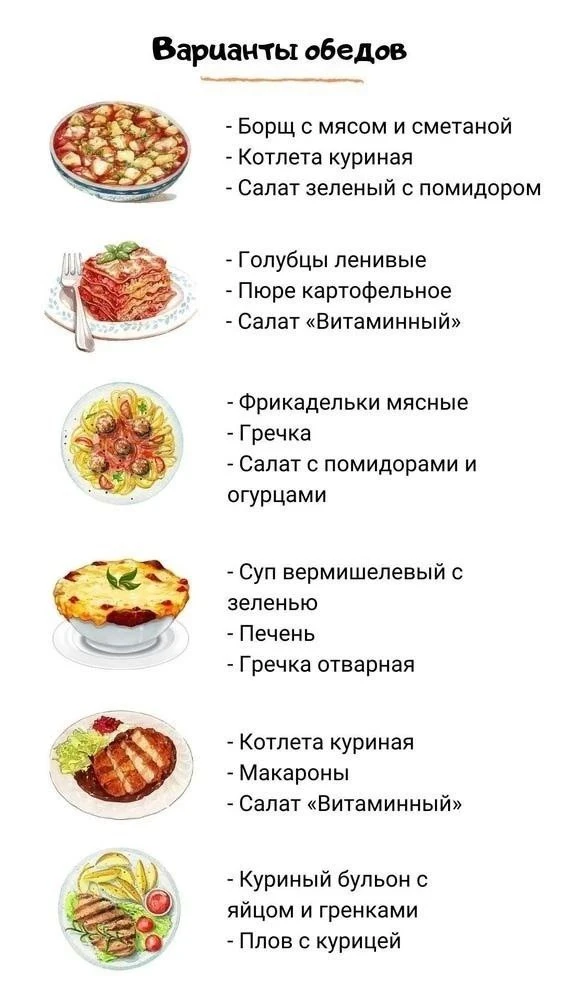 Варианты обедов

- Борщ с мясом и сметаной
- Котлета куриная
- Салат зеленый с помидором

- Голубцы ленивые
- Пюре картофельное
- Салат «Витаминный»

- Фрикадельки мясные
- Гречка
- Салат с помидорами и огурцами

- Суп вермишелевый с зеленью
- Печень
- Гречка отварная

- Котлета куриная
- Макароны
- Салат «Витаминный»

- Куриный бульон с яйцом и гренками
- Плов с курицей